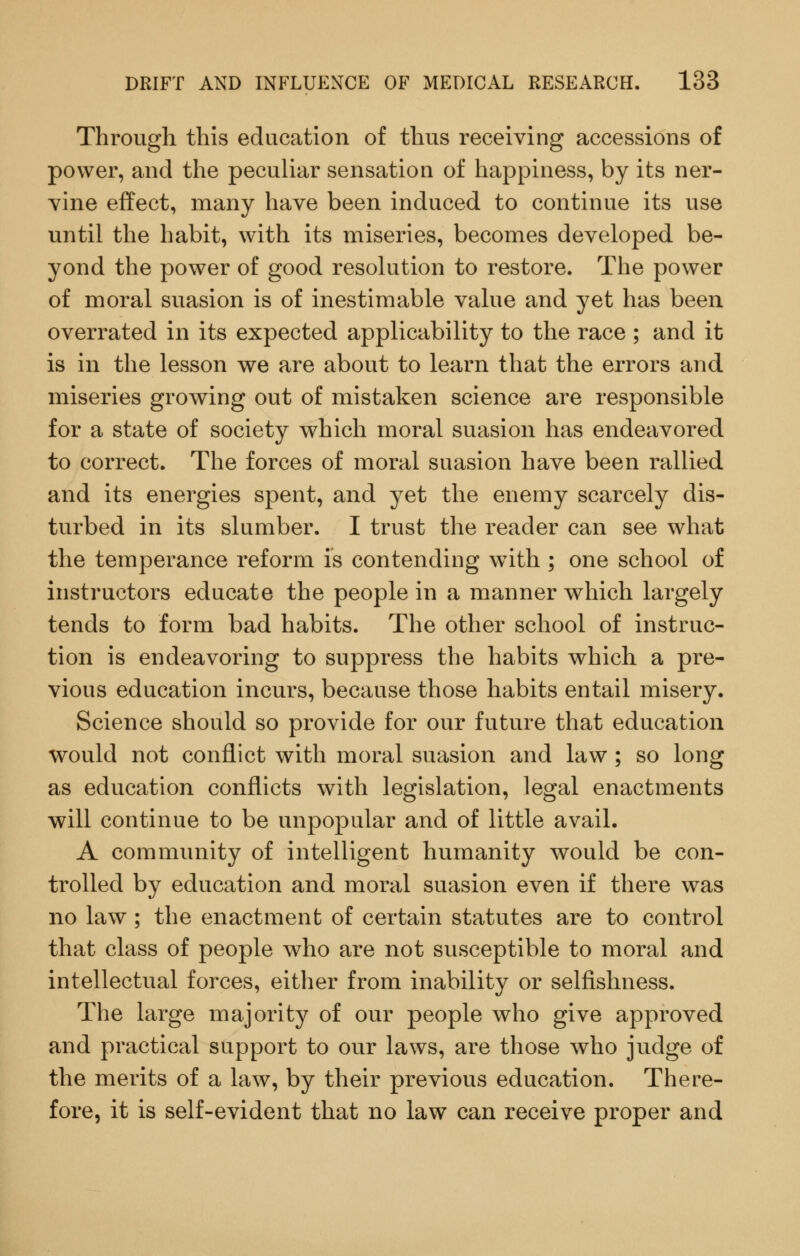 DRIFT AND INFLUENCE OF MEDICAL RESEARCH. 133

Through this education of thus receiving accessions of power, and the peculiar sensation of happiness, by its nervine effect, many have been induced to continue its use until the habit, with its miseries, becomes developed beyond the power of good resolution to restore. The power of moral suasion is of inestimable value and yet has been overrated in its expected applicability to the race ; and it is in the lesson we are about to learn that the errors and miseries growing out of mistaken science are responsible for a state of society which moral suasion has endeavored to correct. The forces of moral suasion have been rallied and its energies spent, and yet the enemy scarcely disturbed in its slumber. I trust the reader can see what the temperance reform is contending with ; one school of instructors educate the people in a manner which largely tends to form bad habits. The other school of instruction is endeavoring to suppress the habits which a previous education incurs, because those habits entail misery. Science should so provide for our future that education would not conflict with moral suasion and law ; so long as education conflicts with legislation, legal enactments will continue to be unpopular and of little avail.

A community of intelligent humanity would be controlled by education and moral suasion even if there was no law ; the enactment of certain statutes are to control that class of people who are not susceptible to moral and intellectual forces, either from inability or selfishness.

The large majority of our people who give approved and practical support to our laws, are those who judge of the merits of a law, by their previous education. Therefore, it is self-evident that no law can receive proper and